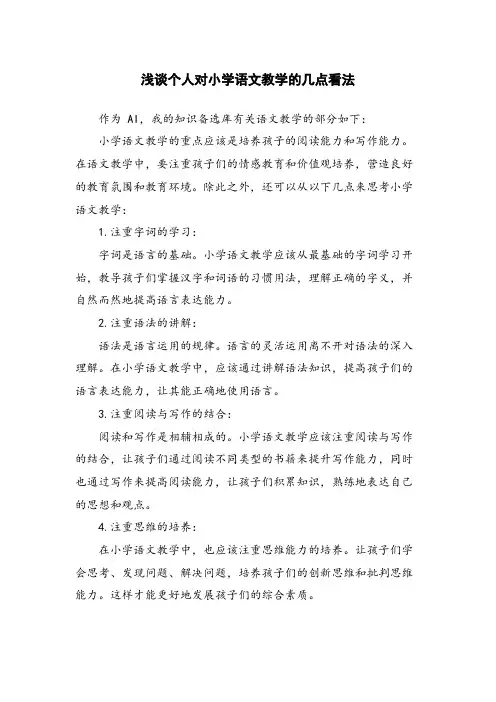 浅谈个人对小学语文教学的几点看法

作为 AI，我的知识备选库有关语文教学的部分如下：

小学语文教学的重点应该是培养孩子的阅读能力和写作能力。在语文教学中，要注重孩子们的情感教育和价值观培养，营造良好的教育氛围和教育环境。除此之外，还可以从以下几点来思考小学语文教学：

1. 注重字词的学习：

字词是语言的基础。小学语文教学应该从最基础的字词学习开始，教导孩子们掌握汉字和词语的习惯用法，理解正确的字义，并自然而然地提高语言表达能力。

2. 注重语法的讲解：

语法是语言运用的规律。语言的灵活运用离不开对语法的深入理解。在小学语文教学中，应该通过讲解语法知识，提高孩子们的语言表达能力，让其能正确地使用语言。

3. 注重阅读与写作的结合：

阅读和写作是相辅相成的。小学语文教学应该注重阅读与写作的结合，让孩子们通过阅读不同类型的书籍来提升写作能力，同时也通过写作来提高阅读能力，让孩子们积累知识，熟练地表达自己的思想和观点。

4. 注重思维的培养：

在小学语文教学中，也应该注重思维能力的培养。让孩子们学会思考、发现问题、解决问题，培养孩子们的创新思维和批判思维能力。这样才能更好地发展孩子们的综合素质。